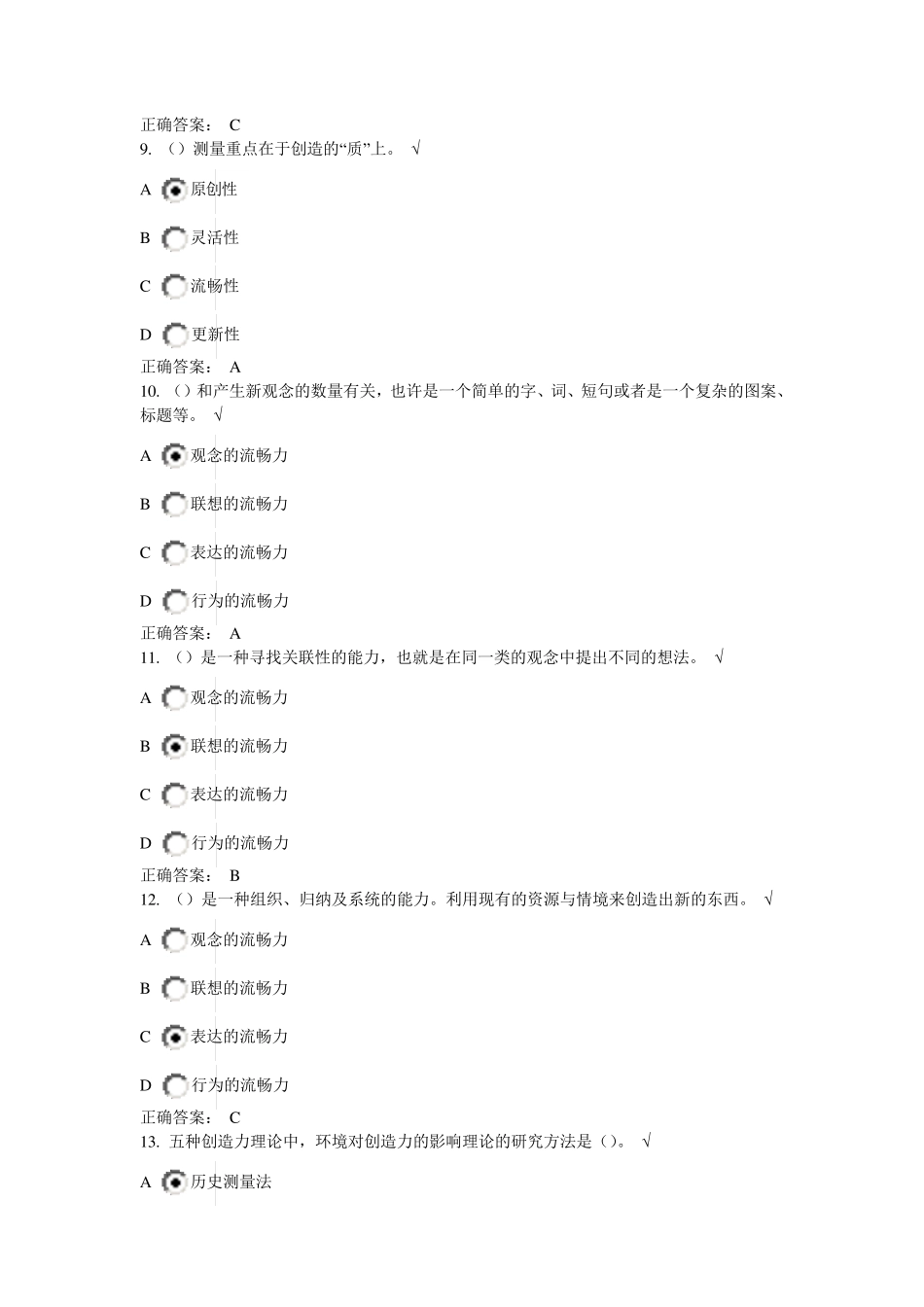 正确答案： C
9. （）测量重点在于创造的“质”上。 √

A 原创性

B 灵活性

C 流畅性

D 更新性
正确答案： A
10. （）和产生新观念的数量有关，也许是一个简单的字、词、短句或者是一个复杂的图案、标题等。 √

A 观念的流畅力

B 联想的流畅力

C 表达的流畅力

D 行为的流畅力
正确答案： A
11. （）是一种寻找关联性的能力，也就是在同一类的观念中提出不同的想法。 √

A 观念的流畅力

B 联想的流畅力

C 表达的流畅力

D 行为的流畅力
正确答案： B
12. （）是一种组织、归纳及系统的能力。利用现有的资源与情境来创造出新的东西。 √

A 观念的流畅力

B 联想的流畅力

C 表达的流畅力

D 行为的流畅力
正确答案： C
13. 五种创造力理论中，环境对创造力的影响理论的研究方法是（）。 √

A 历史测量法